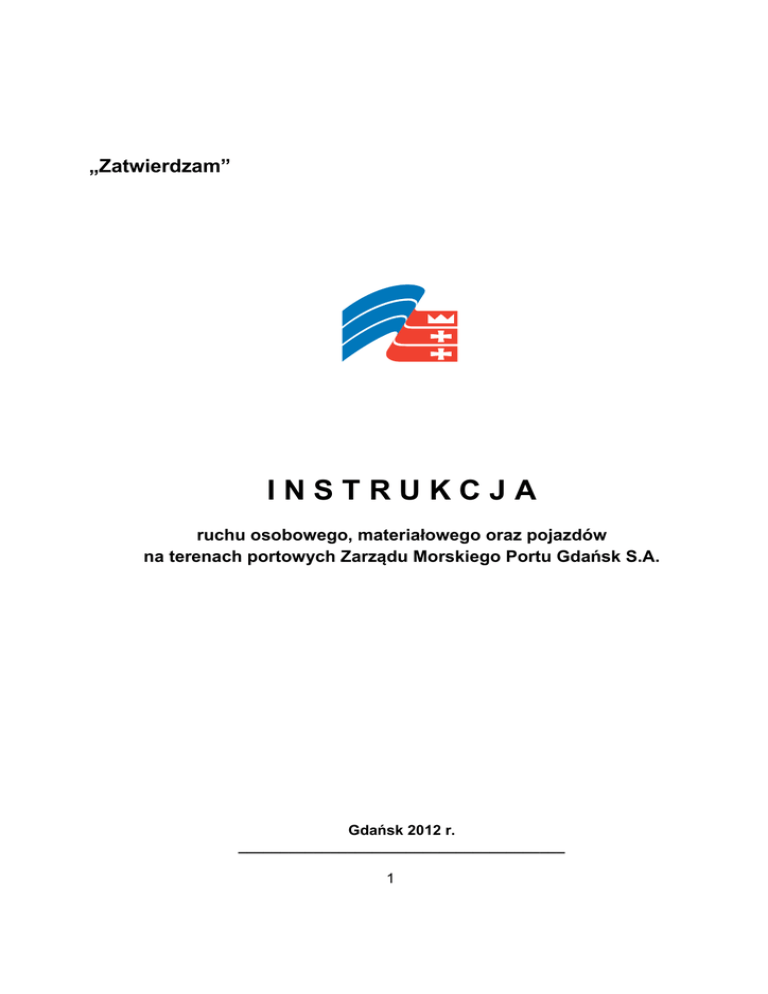 „Zatwierdzam”

I N S T R U K C J A

ruchu osobowego, materiałowego oraz pojazdów na terenach portowych Zarządu Morskiego Portu Gdańsk S.A.

Gdańsk 2012 r.

1